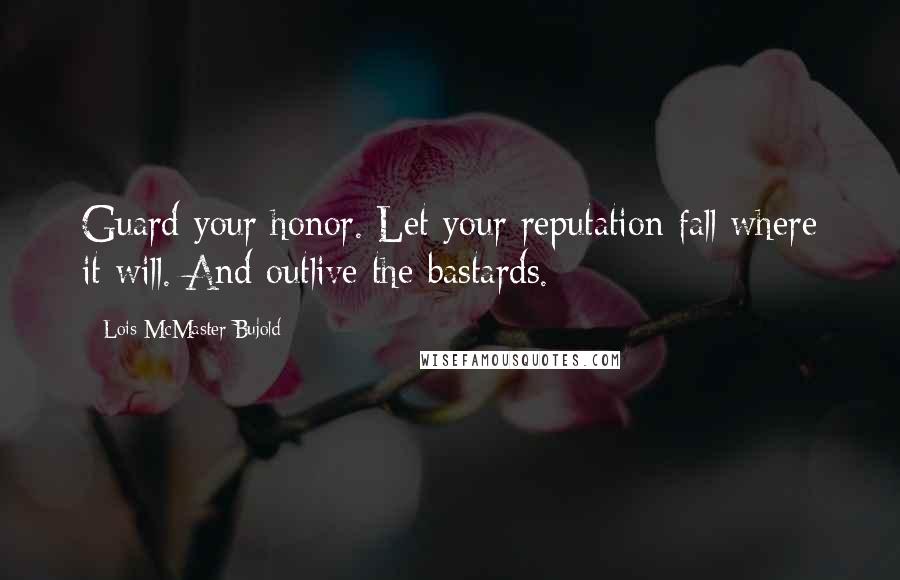 Guard your honor. Let your reputation fall where it will. And outlive the bastards.

Lois McMaster Bujold

WISEFAMOUSQUOTES.COM